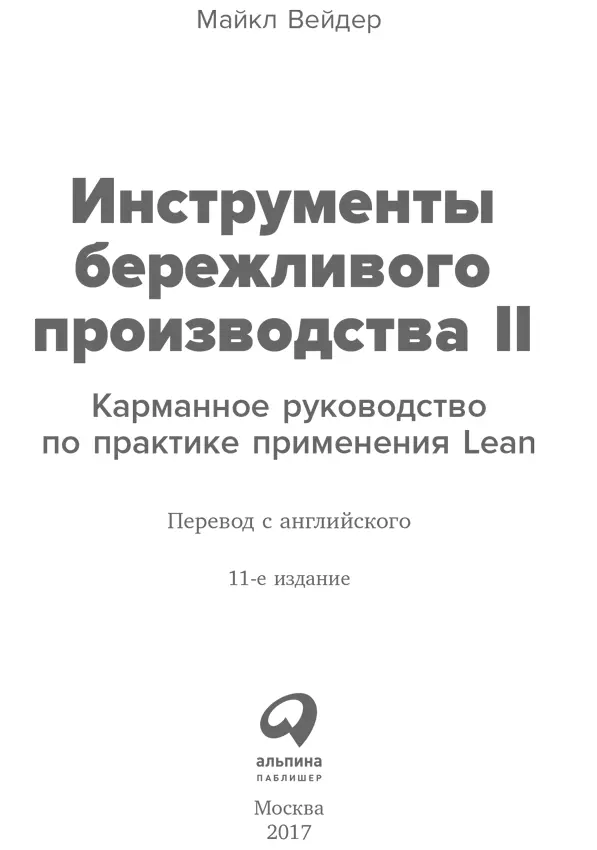 Майкл Вейдер

Инструменты бережливого производства II

Карманное руководство по практике применения Lean

Перевод с английского

11-е издание

альпина
ПАБЛИШЕР

Москва
2017